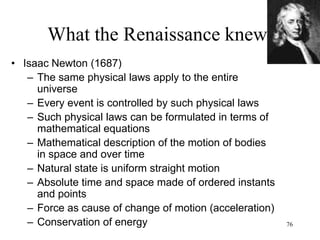 What the Renaissance knew

• Isaac Newton (1687)
– The same physical laws apply to the entire universe
– Every event is controlled by such physical laws
– Such physical laws can be formulated in terms of mathematical equations
– Mathematical description of the motion of bodies in space and over time
– Natural state is uniform straight motion
– Absolute time and space made of ordered instants and points
– Force as cause of change of motion (acceleration)
– Conservation of energy

76